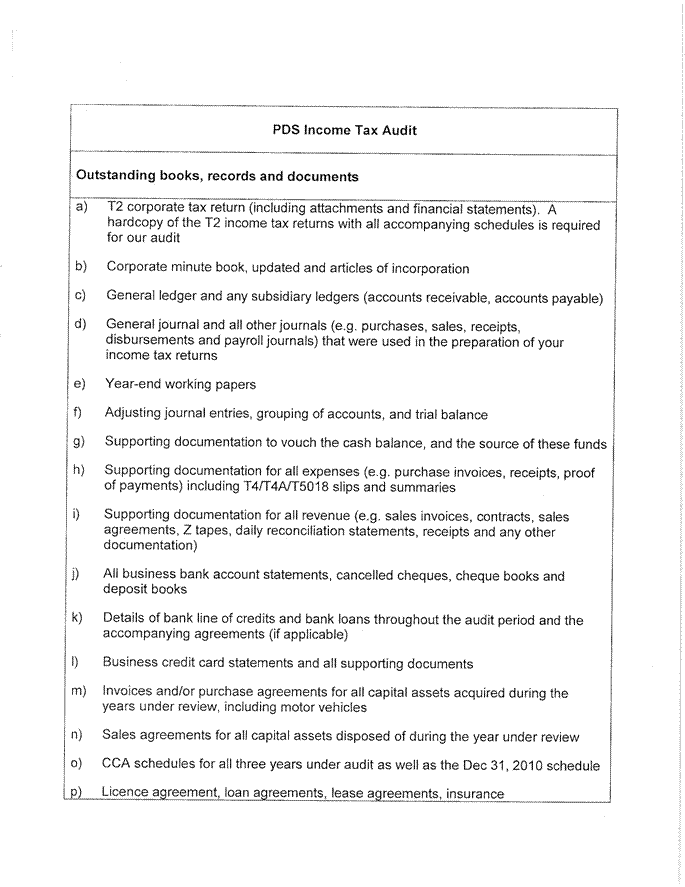 PDS Income Tax Audit

Outstanding books, records and documents

a) T2 corporate tax return (including attachments and financial statements). A hardcopy of the T2 income tax returns with all accompanying schedules is required for our audit

b) Corporate minute book, updated and articles of incorporation

c) General ledger and any subsidiary ledgers (accounts receivable, accounts payable)

d) General journal and all other journals (e.g. purchases, sales, receipts, disbursements and payroll journals) that were used in the preparation of your income tax returns

e) Year-end working papers

f) Adjusting journal entries, grouping of accounts, and trial balance

g) Supporting documentation to vouch the cash balance, and the source of these funds

h) Supporting documentation for all expenses (e.g. purchase invoices, receipts, proof of payments) including T4/T4A/T5018 slips and summaries

i) Supporting documentation for all revenue (e.g. sales invoices, contracts, sales agreements, Z tapes, daily reconciliation statements, receipts and any other documentation)

j) All business bank account statements, cancelled cheques, cheque books and deposit books

k) Details of bank line of credits and bank loans throughout the audit period and the accompanying agreements (if applicable)

l) Business credit card statements and all supporting documents

m) Invoices and/or purchase agreements for all capital assets acquired during the years under review, including motor vehicles

n) Sales agreements for all capital assets disposed of during the year under review

o) CCA schedules for all three years under audit as well as the Dec 31, 2010 schedule

p) Licence agreement, loan agreements, lease agreements, insurance